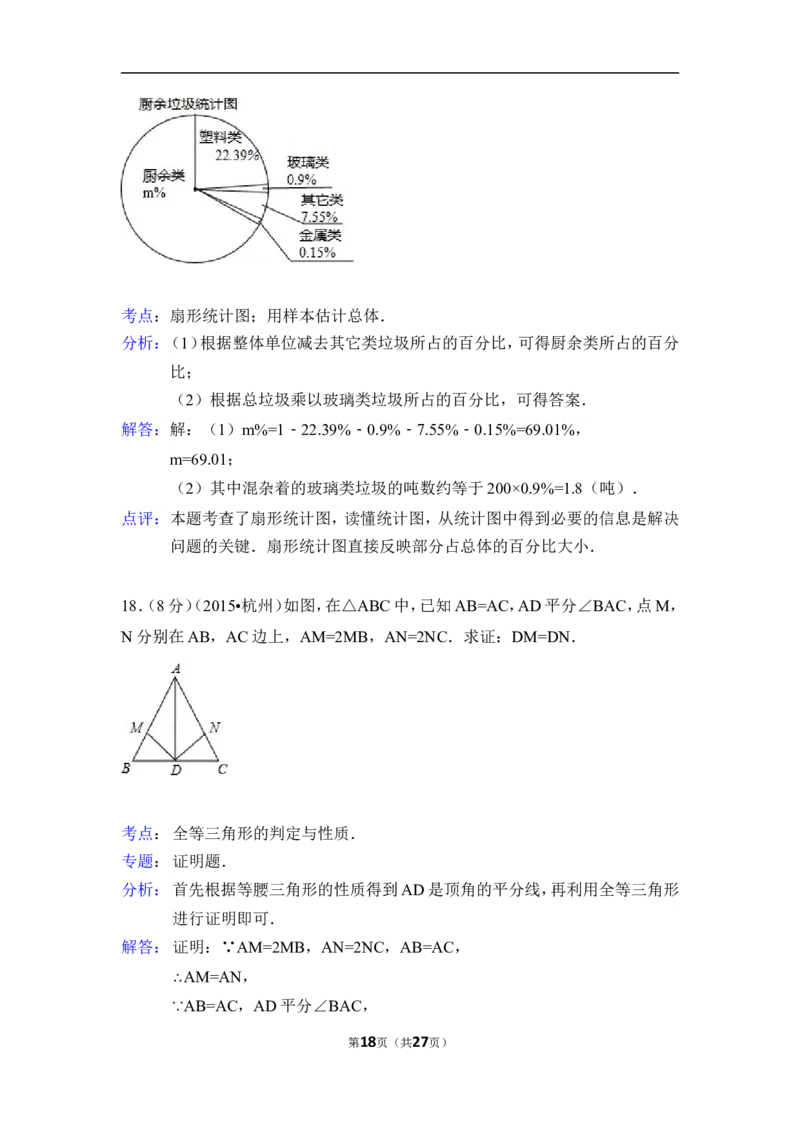 厨余垃圾统计图

塑料类 22.39%

厨余类 m%

玻璃类 0.9%

其它类 7.55%

金属类 0.15%

考点：扇形统计图；用样本估计总体．

分析：（1）根据整体单位减去其它类垃圾所占的百分比，可得厨余类所占的百分比；

（2）根据总垃圾乘以玻璃类垃圾所占的百分比，可得答案．

解答：解：（1）m%=1﹣22.39%﹣0.9%﹣7.55%﹣0.15%=69.01%，

m=69.01；

（2）其中混杂着的玻璃类垃圾的吨数约等于 200×0.9%=1.8（吨）．

点评：本题考查了扇形统计图，读懂统计图，从统计图中得到必要的信息是解决问题的关键．扇形统计图直接反映部分占总体的百分比大小．

18．（8 分）（2015•杭州）如图，在△ABC 中，已知 AB=AC，AD 平分∠BAC，点 M，N 分别在 AB，AC 边上，AM=2MB，AN=2NC．求证：DM=DN．

A

M

N

B

D

C

考点：全等三角形的判定与性质．

专题：证明题．

分析：首先根据等腰三角形的性质得到 AD 是顶角的平分线，再利用全等三角形进行证明即可．

解答：证明：∵AM=2MB，AN=2NC，AB=AC，

∴AM=AN，

∵AB=AC，AD 平分∠BAC，

第18页（共27页）